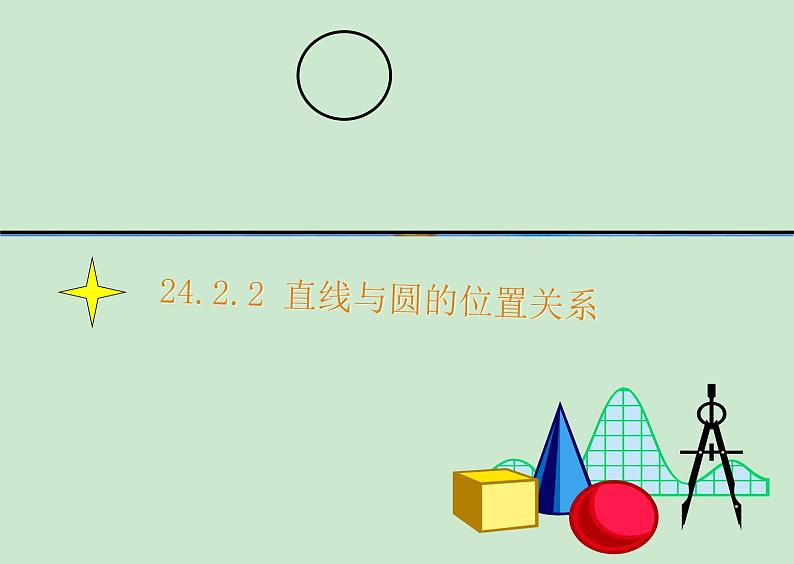 24.2.2 直线与圆的位置关系